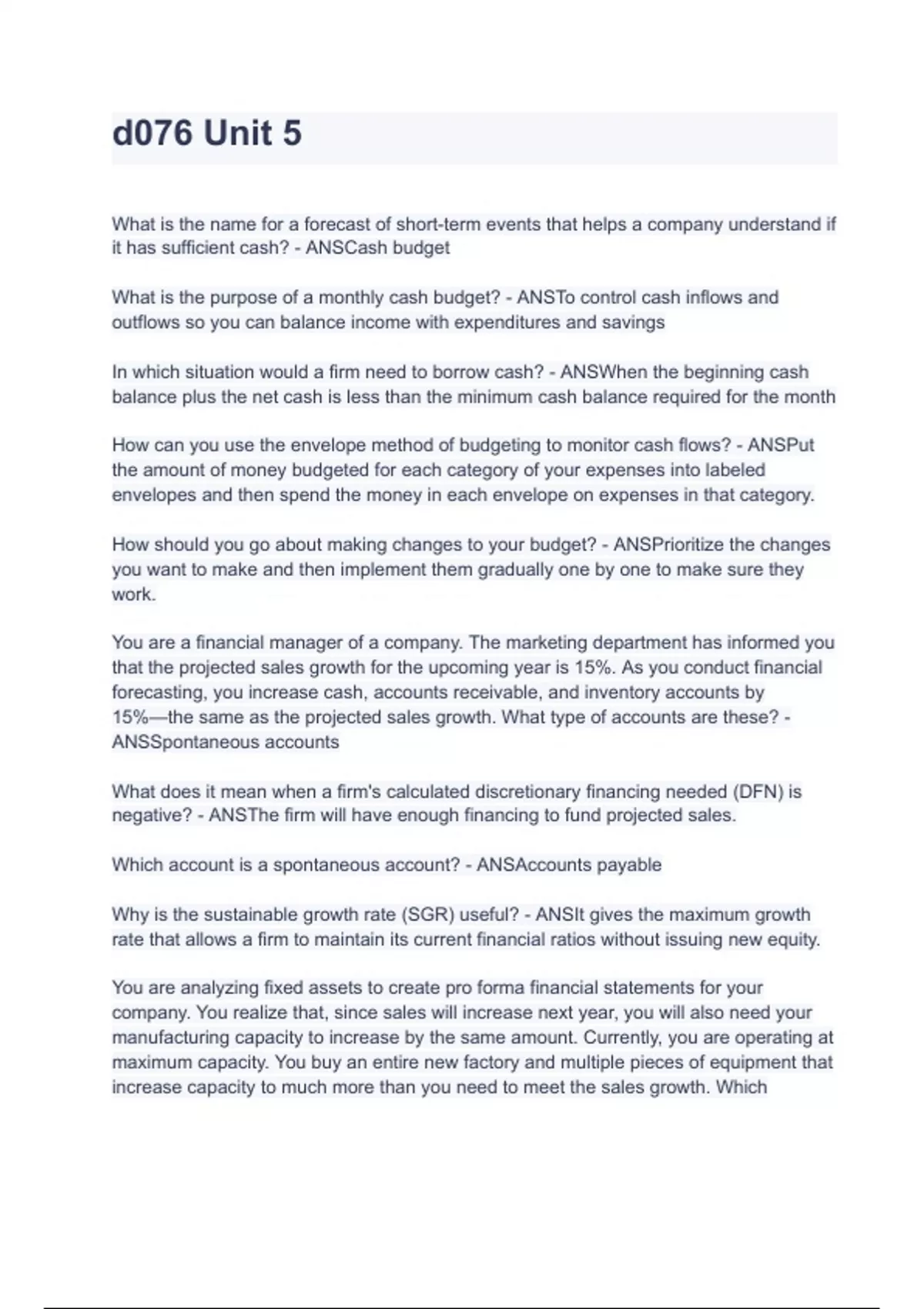 d076 Unit 5

What is the name for a forecast of short-term events that helps a company understand if it has sufficient cash? - ANSCash budget

What is the purpose of a monthly cash budget? - ANSTo control cash inflows and outflows so you can balance income with expenditures and savings

In which situation would a firm need to borrow cash? - ANSWhen the beginning cash balance plus the net cash is less than the minimum cash balance required for the month

How can you use the envelope method of budgeting to monitor cash flows? - ANSPut the amount of money budgeted for each category of your expenses into labeled envelopes and then spend the money in each envelope on expenses in that category.

How should you go about making changes to your budget? - ANSPrioritize the changes you want to make and then implement them gradually one by one to make sure they work.

You are a financial manager of a company. The marketing department has informed you that the projected sales growth for the upcoming year is 15%. As you conduct financial forecasting, you increase cash, accounts receivable, and inventory accounts by 15%—the same as the projected sales growth. What type of accounts are these? - ANSSpontaneous accounts

What does it mean when a firm's calculated discretionary financing needed (DFN) is negative? - ANSThe firm will have enough financing to fund projected sales.

Which account is a spontaneous account? - ANSAccounts payable

Why is the sustainable growth rate (SGR) useful? - ANSIt gives the maximum growth rate that allows a firm to maintain its current financial ratios without issuing new equity.

You are analyzing fixed assets to create pro forma financial statements for your company. You realize that, since sales will increase next year, you will also need your manufacturing capacity to increase by the same amount. Currently, you are operating at maximum capacity. You buy an entire new factory and multiple pieces of equipment that increase capacity to much more than you need to meet the sales growth. Which